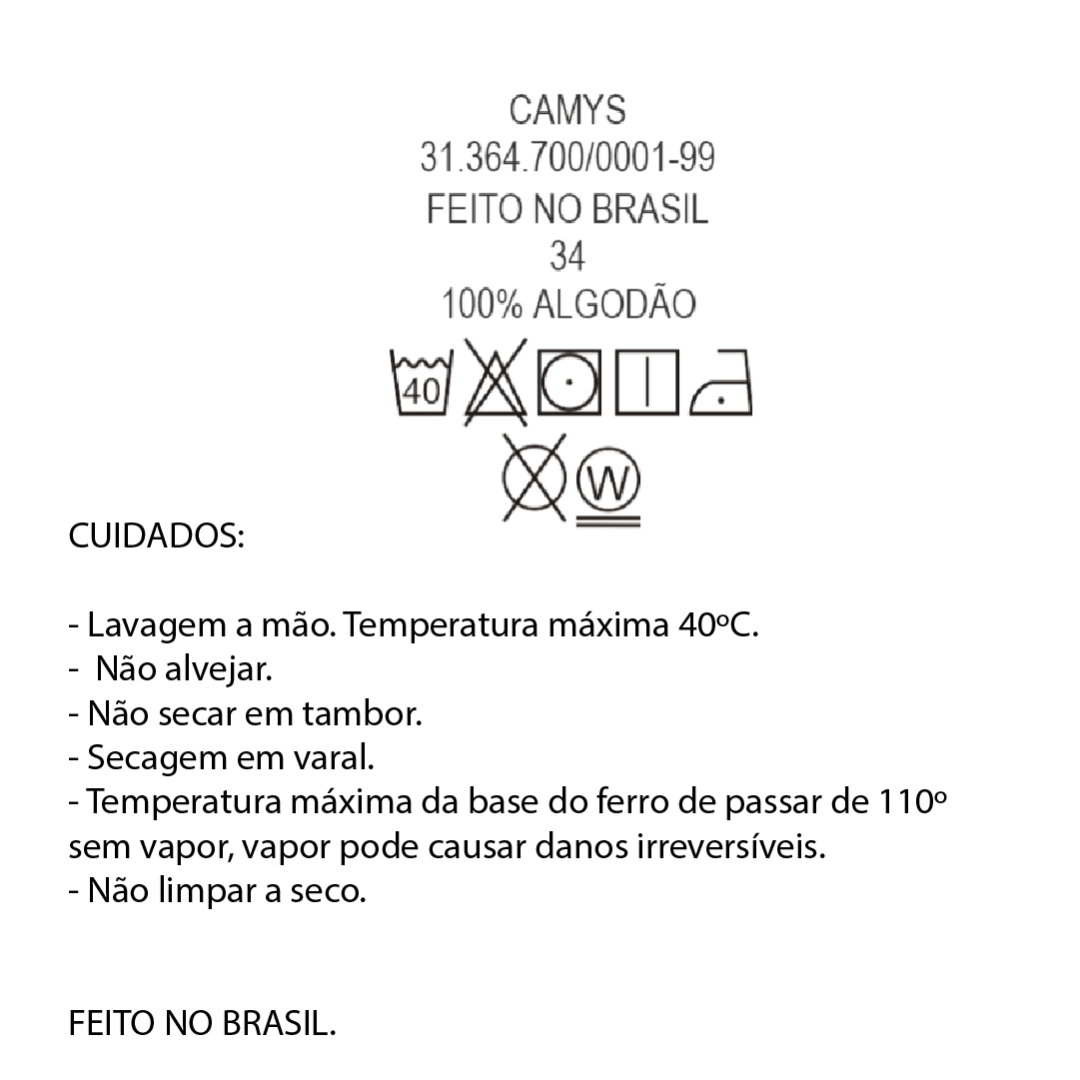 CAMYS
31.364.700/0001-99
FEITO NO BRASIL
34
100% ALGODÃO

40

W

CUIDADOS:

- Lavagem a mão. Temperatura máxima 40ºC.
- Não alvejar.
- Não secar em tambor.
- Secagem em varal.
- Temperatura máxima da base do ferro de passar de 110º sem vapor, vapor pode causar danos irreversíveis.
- Não limpar a seco.

FEITO NO BRASIL.